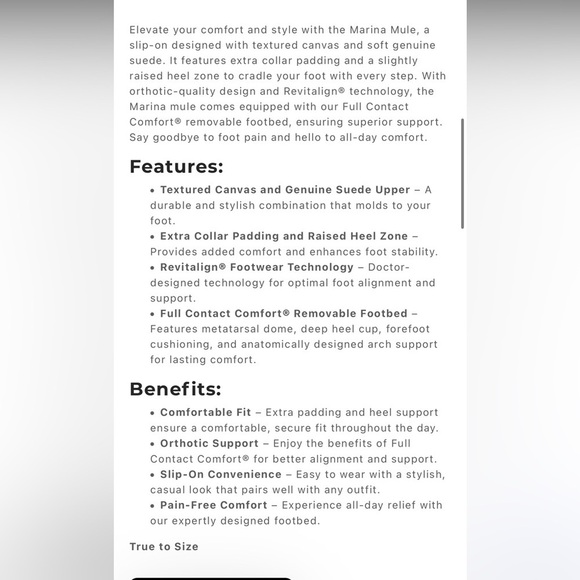 Elevate your comfort and style with the Marina Mule, a slip-on designed with textured canvas and soft genuine suede. It features extra collar padding and a slightly raised heel zone to cradle your foot with every step. With orthotic-quality design and Revitalign® technology, the Marina mule comes equipped with our Full Contact Comfort® removable footbed, ensuring superior support. Say goodbye to foot pain and hello to all-day comfort.

Features:

• Textured Canvas and Genuine Suede Upper – A durable and stylish combination that molds to your foot.
• Extra Collar Padding and Raised Heel Zone – Provides added comfort and enhances foot stability.
• Revitalign® Footwear Technology – Doctor-designed technology for optimal foot alignment and support.
• Full Contact Comfort® Removable Footbed – Features metatarsal dome, deep heel cup, forefoot cushioning, and anatomically designed arch support for lasting comfort.

Benefits:

• Comfortable Fit – Extra padding and heel support ensure a comfortable, secure fit throughout the day.
• Orthotic Support – Enjoy the benefits of Full Contact Comfort® for better alignment and support.
• Slip-On Convenience – Easy to wear with a stylish, casual look that pairs well with any outfit.
• Pain-Free Comfort – Experience all-day relief with our expertly designed footbed.

True to Size